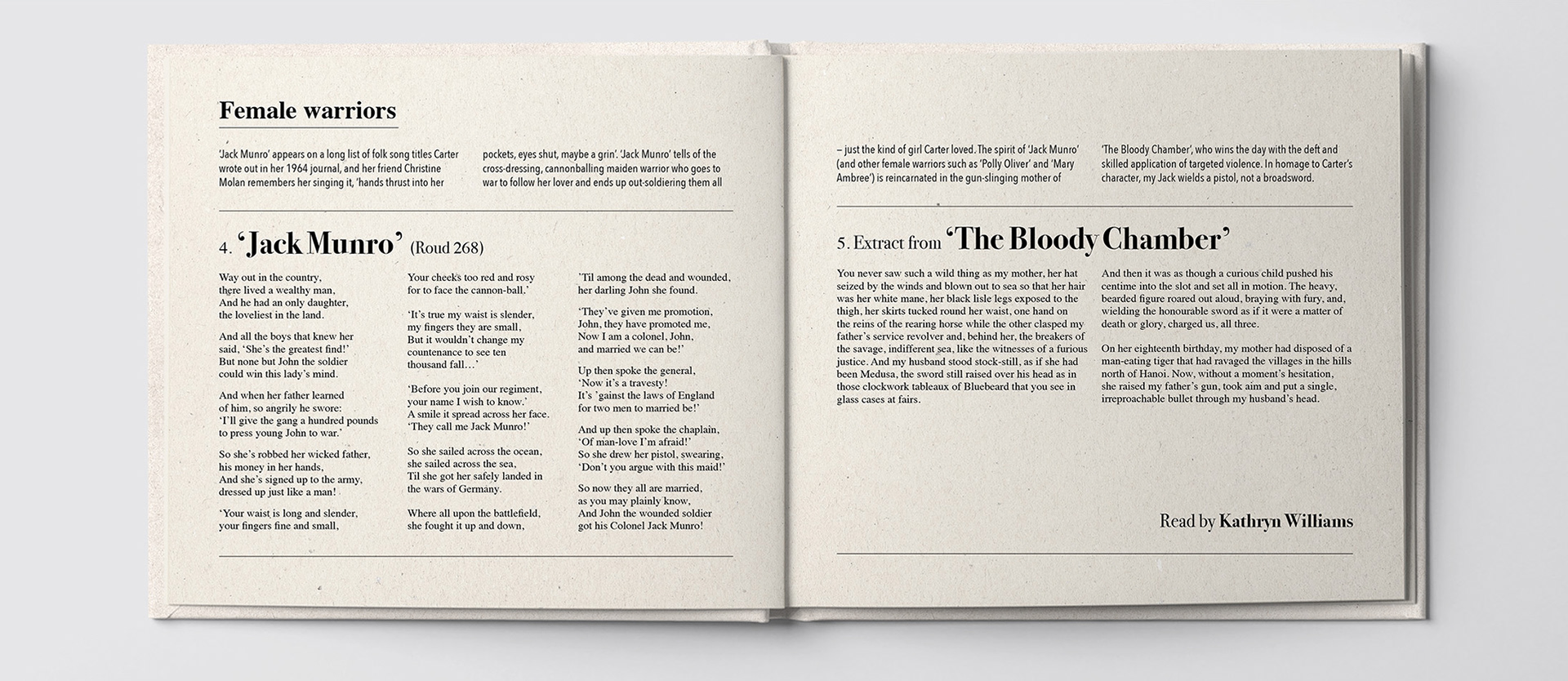 Female warriors

'Jack Munro' appears on a long list of folk song titles Carter wrote out in her 1964 journal, and her friend Christine Molan remembers her singing it, 'hands thrust into her pockets, eyes shut, maybe a grin'. 'Jack Munro' tells of the cross-dressing, cannonballing maiden warrior who goes to war to follow her lover and ends up out-soldiering them all – just the kind of girl Carter loved. The spirit of 'Jack Munro' (and other female warriors such as 'Polly Oliver' and 'Mary Ambree') is reincarnated in the gun-slinging mother of 'The Bloody Chamber', who wins the day with the deft and skilled application of targeted violence. In homage to Carter's character, my Jack wields a pistol, not a broadsword.

4. 'Jack Munro' (Roud 268)

Way out in the country,
there lived a wealthy man,
And he had an only daughter,
the loveliest in the land.

And all the boys that knew her
said, 'She's the greatest find!'
But none but John the soldier
could win this lady's mind.

And when her father learned
of him, so angrily he swore:
'I'll give the gang a hundred pounds
to press young John to war.'

So she's robbed her wicked father,
his money in her hands,
And she's signed up to the army,
dressed up just like a man!

'Your waist is long and slender,
your fingers fine and small,
Your cheeks too red and rosy
for to face the cannon-ball.'

'It's true my waist is slender,
my fingers they are small,
But it wouldn't change my
countenance to see ten
thousand fall…'

'Before you join our regiment,
your name I wish to know.'
A smile it spread across her face.
'They call me Jack Munro!'

So she sailed across the ocean,
she sailed across the sea,
Til she got her safely landed in
the wars of Germany.

Where all upon the battlefield,
she fought it up and down,
'Til among the dead and wounded,
her darling John she found.

'They've given me promotion,
John, they have promoted me,
Now I am a colonel, John,
and married we can be!'

Up then spoke the general,
'Now it's a travesty!
It's 'gainst the laws of England
for two men to married be!'

And up then spoke the chaplain,
'Of man-love I'm afraid!'
So she drew her pistol, swearing,
'Don't you argue with this maid!'

So now they all are married,
as you may plainly know,
And John the wounded soldier
got his Colonel Jack Munro!

5. Extract from 'The Bloody Chamber'

You never saw such a wild thing as my mother, her hat seized by the winds and blown out to sea so that her hair was her white mane, her black lisle legs exposed to the thigh, her skirts tucked round her waist, one hand on the reins of the rearing horse while the other clasped my father's service revolver and, behind her, the breakers of the savage, indifferent sea, like the witnesses of a furious justice. And my husband stood stock-still, as if she had been Medusa, the sword still raised over his head as in those clockwork tableaux of Bluebeard that you see in glass cases at fairs.

And then it was as though a curious child pushed his centime into the slot and set all in motion. The heavy, bearded figure roared out aloud, braying with fury, and, wielding the honourable sword as if it were a matter of death or glory, charged us, all three.

On her eighteenth birthday, my mother had disposed of a man-eating tiger that had ravaged the villages in the hills north of Hanoi. Now, without a moment's hesitation, she raised my father's gun, took aim and put a single, irreproachable bullet through my husband's head.

Read by Kathryn Williams